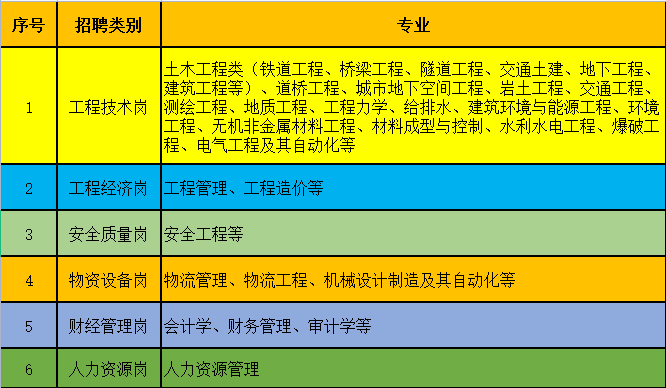 | 序号 | 招聘类别 | 专业 |
|---|---|---|
| 1 | 工程技术岗 | 土木工程类（铁道工程、桥梁工程、隧道工程、交通土建、地下工程、建筑工程等）、道桥工程、城市地下空间工程、岩土工程、交通工程、测绘工程、地质工程、工程力学、给排水、建筑环境与能源工程、环境工程、无机非金属材料工程、材料成型与控制、水利水电工程、爆破工程、电气工程及其自动化等 |
| 2 | 工程经济岗 | 工程管理、工程造价等 |
| 3 | 安全质量岗 | 安全工程等 |
| 4 | 物资设备岗 | 物流管理、物流工程、机械设计制造及其自动化等 |
| 5 | 财经管理岗 | 会计学、财务管理、审计学等 |
| 6 | 人力资源岗 | 人力资源管理 |